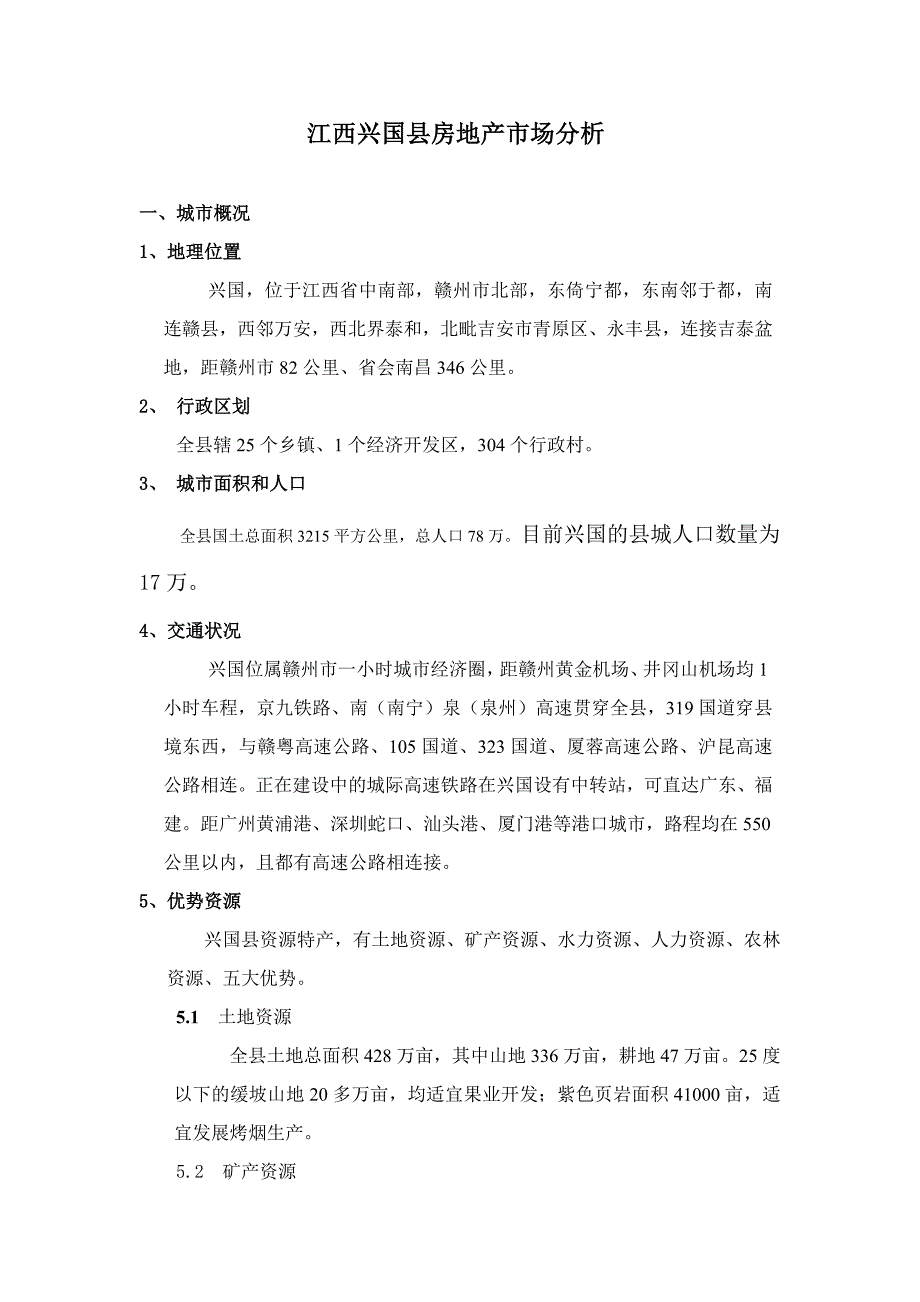 江西兴国县房地产市场分析

一、城市概况

1、地理位置

兴国，位于江西省中南部，赣州市北部，东倚宁都，东南邻于都，南连赣县，西邻万安，西北界泰和，北毗吉安市青原区、永丰县，连接吉泰盆地，距赣州市 82 公里、省会南昌 346 公里。

2、 行政区划

全县辖 25 个乡镇、1 个经济开发区，304 个行政村。

3、 城市面积和人口

全县国土总面积 3215 平方公里，总人口 78 万。目前兴国的县城人口数量为 17 万。

4、交通状况

兴国位属赣州市一小时城市经济圈，距赣州黄金机场、井冈山机场均 1 小时车程，京九铁路、南（南宁）泉（泉州）高速贯穿全县，319 国道穿县境东西，与赣粤高速公路、105 国道、323 国道、厦蓉高速公路、沪昆高速公路相连。正在建设中的城际高速铁路在兴国设有中转站，可直达广东、福建。距广州黄浦港、深圳蛇口、汕头港、厦门港等港口城市，路程均在 550 公里以内，且都有高速公路相连接。

5、优势资源

兴国县资源特产，有土地资源、矿产资源、水力资源、人力资源、农林资源、五大优势。

5.1 土地资源

全县土地总面积 428 万亩，其中山地 336 万亩，耕地 47 万亩。25 度以下的缓坡山地 20 多万亩，均适宜果业开发；紫色页岩面积 41000 亩，适宜发展烤烟生产。

5.2 矿产资源